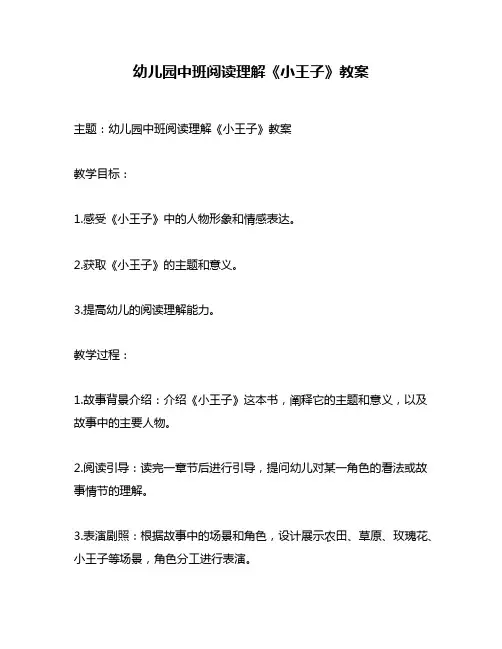 幼儿园中班阅读理解《小王子》教案

主题：幼儿园中班阅读理解《小王子》教案

教学目标：

1.感受《小王子》中的人物形象和情感表达。

2.获取《小王子》的主题和意义。

3.提高幼儿的阅读理解能力。

教学过程：

1.故事背景介绍：介绍《小王子》这本书，阐释它的主题和意义，以及故事中的主要人物。

2.阅读引导：读完一章节后进行引导，提问幼儿对某一角色的看法或故事情节的理解。

3.表演剧照：根据故事中的场景和角色，设计展示农田、草原、玫瑰花、小王子等场景，角色分工进行表演。